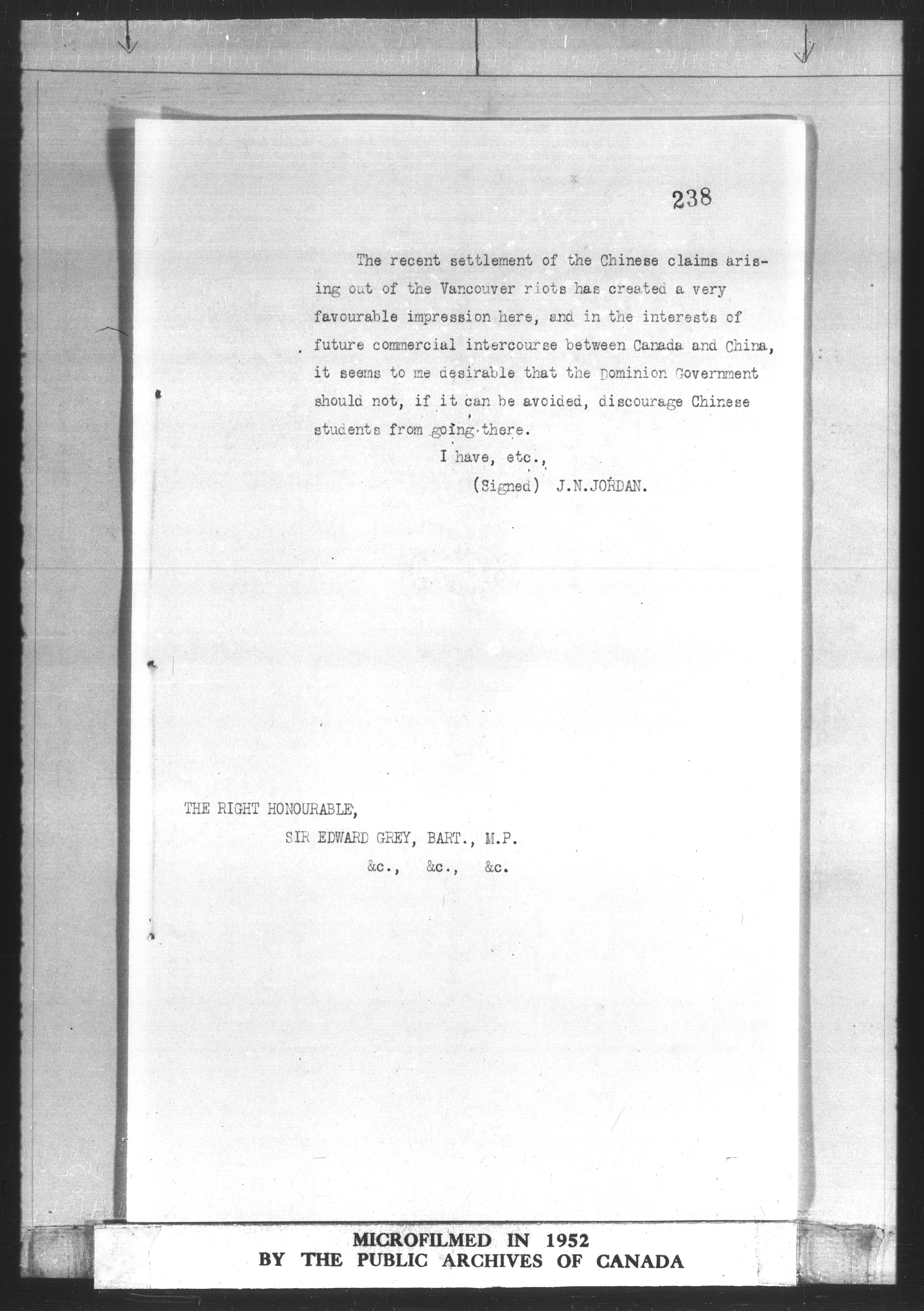 238

The recent settlement of the Chinese claims arising out of the Vancouver riots has created a very favourable impression here, and in the interests of future commercial intercourse between Canada and China, it seems to me desirable that the Dominion Government should not, if it can be avoided, discourage Chinese students from going there.

I have, etc.,

(Signed) J.N.JORDAN.

THE RIGHT HONOURABLE,

SIR EDWARD GREY, BART., M.P.

&c., &c., &c.

MICROFILMED IN 1952
BY THE PUBLIC ARCHIVES OF CANADA